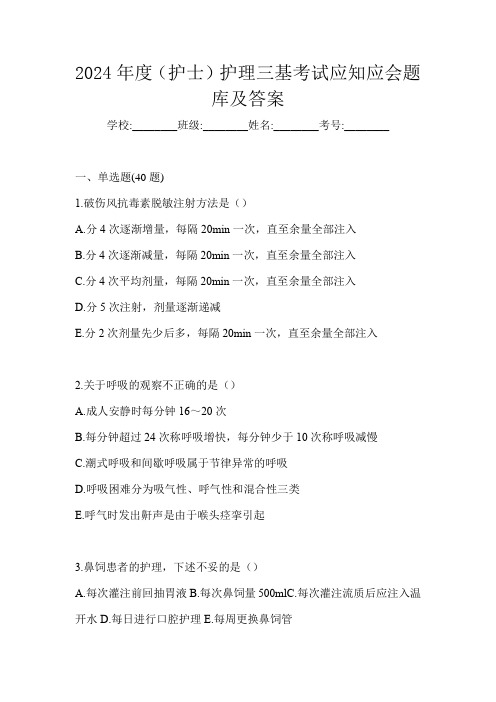 2024 年度（护士）护理三基考试应知应会题库及答案

学校:________班级:________姓名:________考号:________

一、单选题(40 题)

1.破伤风抗毒素脱敏注射方法是（）

A.分 4 次逐渐增量，每隔 20min 一次，直至余量全部注入

B.分 4 次逐渐减量，每隔 20min 一次，直至余量全部注入

C.分 4 次平均剂量，每隔 20min 一次，直至余量全部注入

D.分 5 次注射，剂量逐渐递减

E.分 2 次剂量先少后多，每隔 20min 一次，直至余量全部注入

2.关于呼吸的观察不正确的是（）

A.成人安静时每分钟 16～20 次

B.每分钟超过 24 次称呼吸增快，每分钟少于 10 次称呼吸减慢

C.潮式呼吸和间歇呼吸属于节律异常的呼吸

D.呼吸困难分为吸气性、呼气性和混合性三类

E.呼气时发出鼾声是由于喉头痉挛引起

3.鼻饲患者的护理，下述不妥的是（）

A.每次灌注前回抽胃液 B.每次鼻饲量 500mlC.每次灌注流质后应注入温开水 D.每日进行口腔护理 E.每周更换鼻饲管